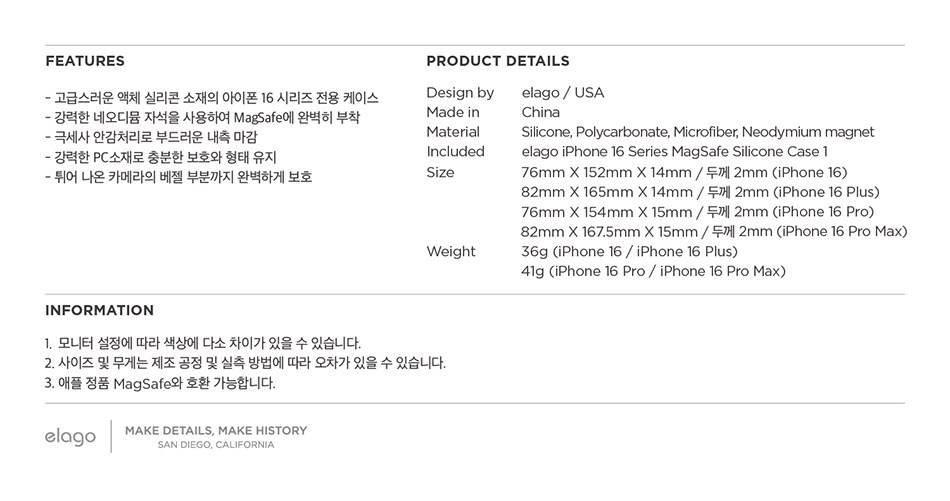 FEATURES

- 고급스러운 액체 실리콘 소재의 아이폰 16 시리즈 전용 케이스
- 강력한 네오디뮴 자석을 사용하여 MagSafe에 완벽히 부착
- 극세사 안감처리로 부드러운 내측 마감
- 강력한 PC소재로 충분한 보호와 형태 유지
- 튀어 나온 카메라의 베젤 부분까지 완벽하게 보호

PRODUCT DETAILS

Design by elago / USA
Made in China
Material Silicone, Polycarbonate, Microfiber, Neodymium magnet
Included elago iPhone 16 Series MagSafe Silicone Case 1
Size 76mm X 152mm X 14mm / 두께 2mm (iPhone 16)
82mm X 165mm X 14mm / 두께 2mm (iPhone 16 Plus)
76mm X 154mm X 15mm / 두께 2mm (iPhone 16 Pro)
82mm X 167.5mm X 15mm / 두께 2mm (iPhone 16 Pro Max)
Weight 36g (iPhone 16 / iPhone 16 Plus)
41g (iPhone 16 Pro / iPhone 16 Pro Max)

INFORMATION

1. 모니터 설정에 따라 색상에 다소 차이가 있을 수 있습니다.
2. 사이즈 및 무게는 제조 공정 및 실측 방법에 따라 오차가 있을 수 있습니다.
3. 애플 정품 MagSafe와 호환 가능합니다.

elago

MAKE DETAILS, MAKE HISTORY
SAN DIEGO, CALIFORNIA